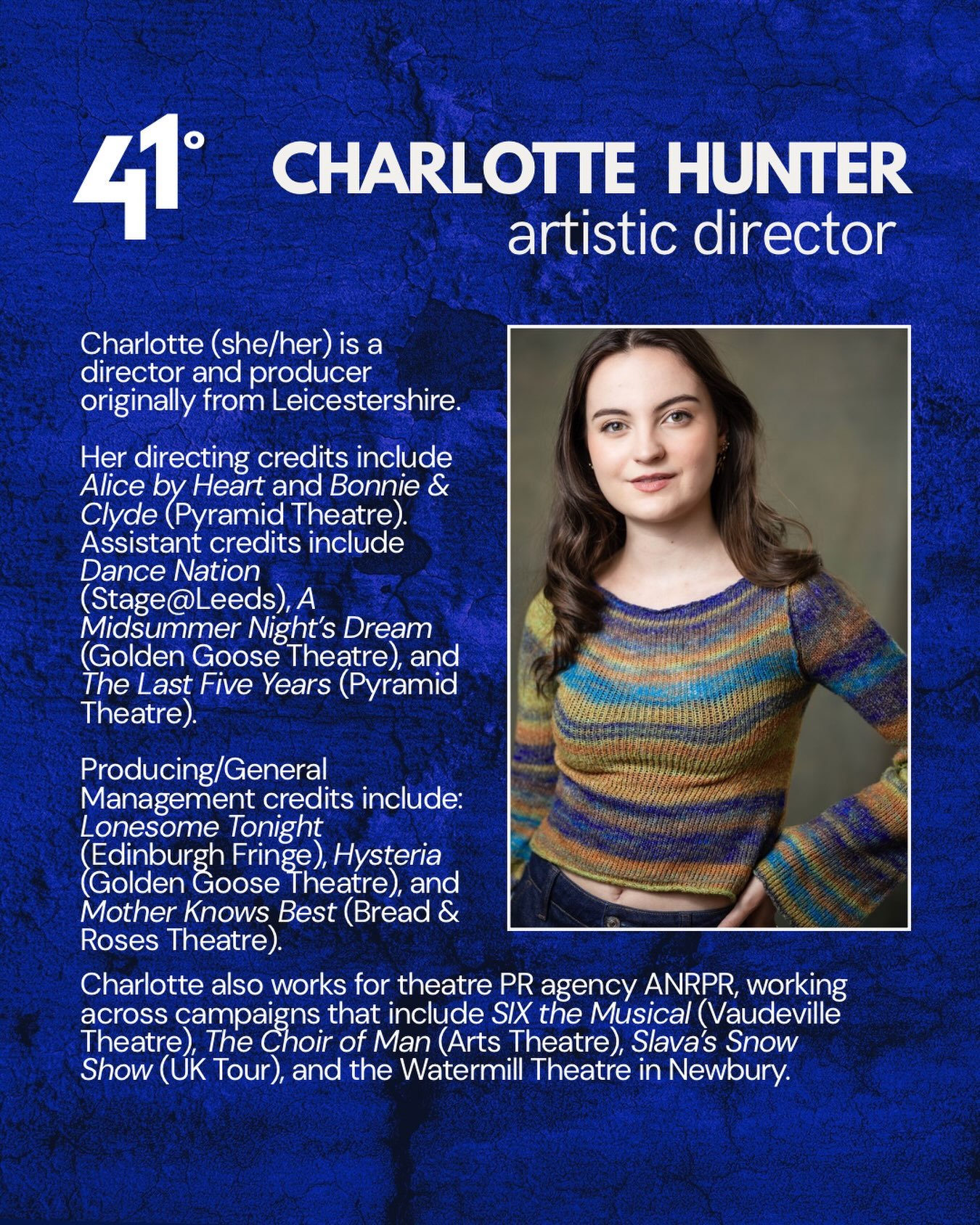 41°

CHARLOTTE HUNTER
artistic director

Charlotte (she/her) is a director and producer originally from Leicestershire.

Her directing credits include Alice by Heart and Bonnie & Clyde (Pyramid Theatre). Assistant credits include Dance Nation (Stage@Leeds), A Midsummer Night's Dream (Golden Goose Theatre), and The Last Five Years (Pyramid Theatre).

Producing/General Management credits include: Lonesome Tonight (Edinburgh Fringe), Hysteria (Golden Goose Theatre), and Mother Knows Best (Bread & Roses Theatre).

Charlotte also works for theatre PR agency ANRPR, working across campaigns that include SIX the Musical (Vaudeville Theatre), The Choir of Man (Arts Theatre), Slava's Snow Show (UK Tour), and the Watermill Theatre in Newbury.